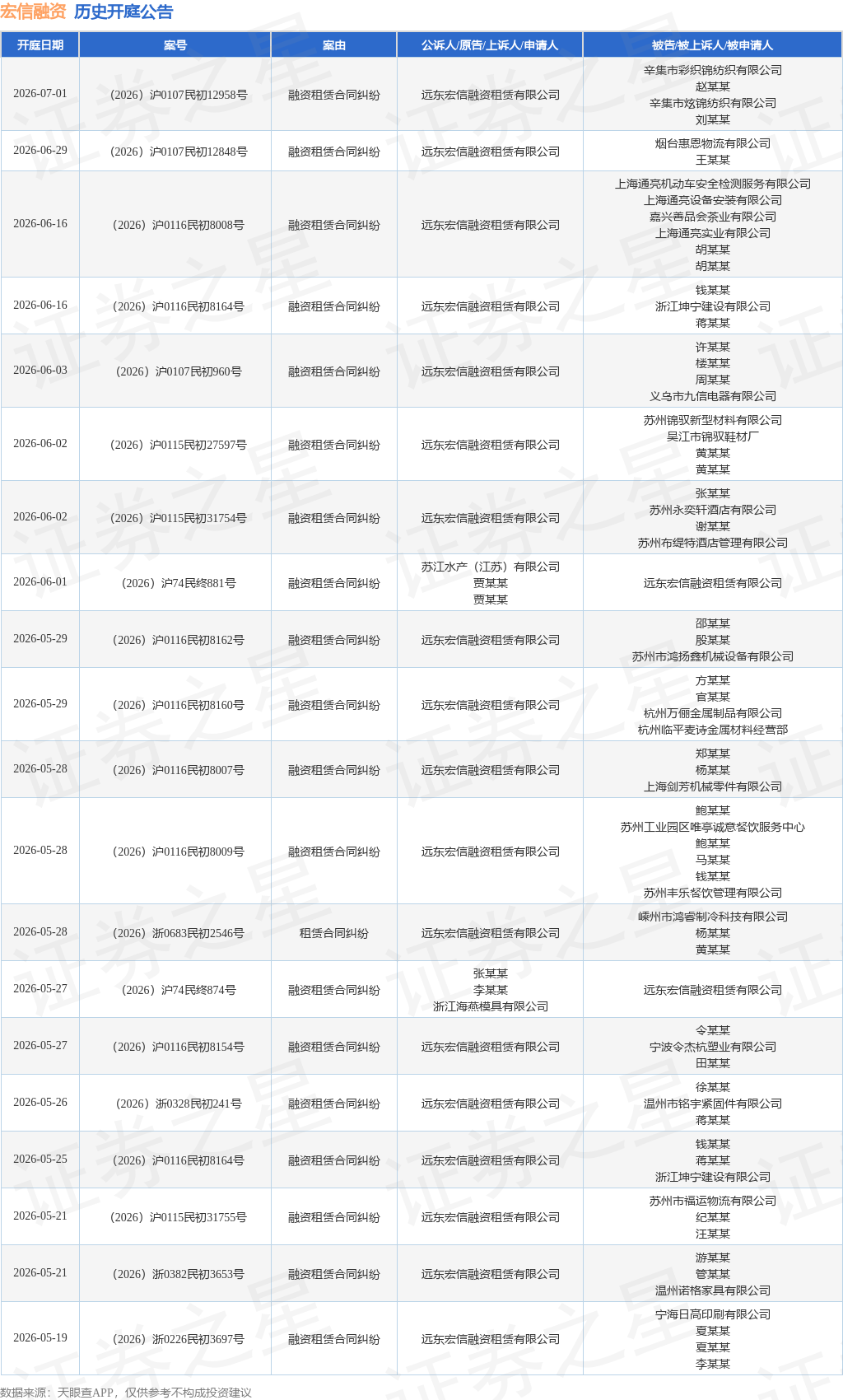 宏信融资 历史开庭公告

| 开庭日期 | 案号 | 案由 | 公诉人/原告/上诉人/申请人 | 被告/被上诉人/被申请人 |
|---|---|---|---|---|
| 2026-07-01 | (2026)沪0107民初12958号 | 融资租赁合同纠纷 | 远东宏信融资租赁有限公司 | 辛集市彩织锦纺织有限公司 赵某某 辛集市炫锦纺织有限公司 刘某某 |
| 2026-06-29 | (2026)沪0107民初12848号 | 融资租赁合同纠纷 | 远东宏信融资租赁有限公司 | 烟台惠恩物流有限公司 王某某 |
| 2026-06-16 | (2026)沪0116民初8008号 | 融资租赁合同纠纷 | 远东宏信融资租赁有限公司 | 上海通亮机动车安全检测服务有限公司 上海通亮设备安装有限公司 嘉兴善品会茶业有限公司 上海通亮实业有限公司 胡某某 胡某某 |
| 2026-06-16 | (2026)沪0116民初8164号 | 融资租赁合同纠纷 | 远东宏信融资租赁有限公司 | 钱某某 浙江坤宁建设有限公司 蒋某某 |
| 2026-06-03 | (2026)沪0107民初960号 | 融资租赁合同纠纷 | 远东宏信融资租赁有限公司 | 许某某 楼某某 周某某 义乌市九信电器有限公司 |
| 2026-06-02 | (2026)沪0115民初27597号 | 融资租赁合同纠纷 | 远东宏信融资租赁有限公司 | 苏州锦驭新型材料有限公司 吴江市锦驭鞋材厂 黄某某 黄某某 |
| 2026-06-02 | (2026)沪0115民初31754号 | 融资租赁合同纠纷 | 远东宏信融资租赁有限公司 | 张某某 苏州永奕轩酒店有限公司 谢某某 苏州布缇特酒店管理有限公司 |
| 2026-06-01 | (2026)沪74民终881号 | 融资租赁合同纠纷 | 苏江水产(江苏)有限公司 贾某某 贾某某 | 远东宏信融资租赁有限公司 |
| 2026-05-29 | (2026)沪0116民初8162号 | 融资租赁合同纠纷 | 远东宏信融资租赁有限公司 | 邵某某 殷某某 苏州市鸿扬鑫机械设备有限公司 |
| 2026-05-29 | (2026)沪0116民初8160号 | 融资租赁合同纠纷 | 远东宏信融资租赁有限公司 | 方某某 官某某 杭州万俪金属制品有限公司 杭州临平麦诗金属材料经营部 |
| 2026-05-28 | (2026)沪0116民初8007号 | 融资租赁合同纠纷 | 远东宏信融资租赁有限公司 | 郑某某 杨某某 上海剑芳机械零件有限公司 |
| 2026-05-28 | (2026)沪0116民初8009号 | 融资租赁合同纠纷 | 远东宏信融资租赁有限公司 | 鲍某某 苏州工业园区唯亭诚意餐饮服务中心 鲍某某 马某某 钱某某 苏州丰乐餐饮管理有限公司 |
| 2026-05-28 | (2026)浙0683民初2546号 | 租赁合同纠纷 | 远东宏信融资租赁有限公司 | 嵊州市鸿睿制冷科技有限公司 杨某某 黄某某 |
| 2026-05-27 | (2026)沪74民终874号 | 融资租赁合同纠纷 | 张某某 李某某 浙江海燕模具有限公司 | 远东宏信融资租赁有限公司 |
| 2026-05-27 | (2026)沪0116民初8154号 | 融资租赁合同纠纷 | 远东宏信融资租赁有限公司 | 令某某 宁波令杰杭塑业有限公司 田某某 |
| 2026-05-26 | (2026)浙0328民初241号 | 融资租赁合同纠纷 | 远东宏信融资租赁有限公司 | 徐某某 温州市铭宇紧固件有限公司 蒋某某 |
| 2026-05-25 | (2026)沪0116民初8164号 | 融资租赁合同纠纷 | 远东宏信融资租赁有限公司 | 钱某某 蒋某某 浙江坤宁建设有限公司 |
| 2026-05-21 | (2026)沪0115民初31755号 | 融资租赁合同纠纷 | 远东宏信融资租赁有限公司 | 苏州市福运物流有限公司 纪某某 汪某某 |
| 2026-05-21 | (2026)浙0382民初3653号 | 融资租赁合同纠纷 | 远东宏信融资租赁有限公司 | 游某某 管某某 温州诺格家具有限公司 |
| 2026-05-19 | (2026)浙0226民初3697号 | 融资租赁合同纠纷 | 远东宏信融资租赁有限公司 | 宁海日高印刷有限公司 夏某某 夏某某 李某某 |

数据来源:天眼查APP,仅供参考不构成投资建议

证券之星